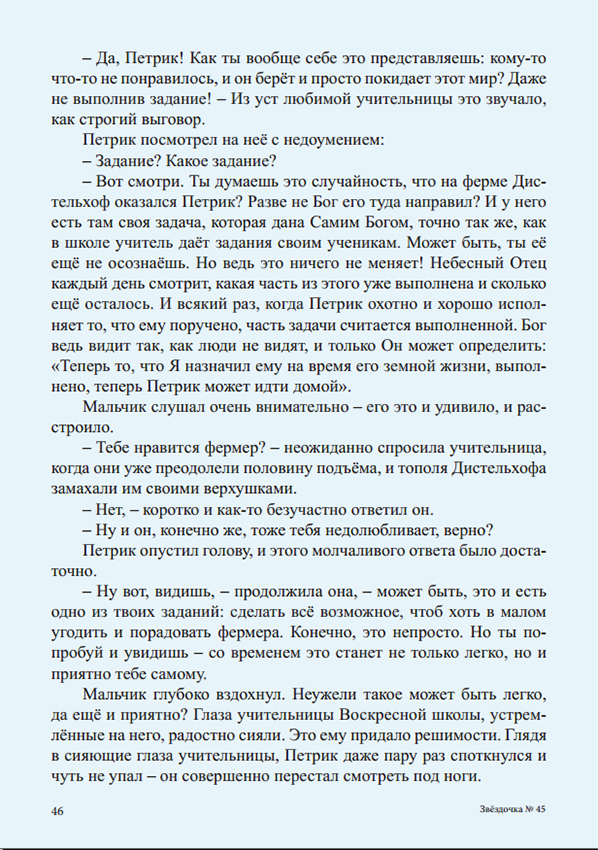 – Да, Петрик! Как ты вообще себе это представляешь: кому-то что-то не понравилось, и он берёт и просто покидает этот мир? Даже не выполнив задание! – Из уст любимой учительницы это звучало, как строгий выговор.

Петрик посмотрел на неё с недоумением:

– Задание? Какое задание?

– Вот смотри. Ты думаешь это случайность, что на ферме Дистельхоф оказался Петрик? Разве не Бог его туда направил? И у него есть там своя задача, которая дана Самим Богом, точно так же, как в школе учитель даёт задания своим ученикам. Может быть, ты её ещё не осознаёшь. Но ведь это ничего не меняет! Небесный Отец каждый день смотрит, какая часть из этого уже выполнена и сколько ещё осталось. И всякий раз, когда Петрик охотно и хорошо исполняет то, что ему поручено, часть задачи считается выполненной. Бог ведь видит так, как люди не видят, и только Он может определить: «Теперь то, что Я назначил ему на время его земной жизни, выполнено, теперь Петрик может идти домой».

Мальчик слушал очень внимательно – его это и удивило, и расстроило.

– Тебе нравится фермер? – неожиданно спросила учительница, когда они уже преодолели половину подъёма, и тополя Дистельхофа замахали им своими верхушками.

– Нет, – коротко и как-то безучастно ответил он.

– Ну и он, конечно же, тоже тебя недолюбливает, верно?

Петрик опустил голову, и этого молчаливого ответа было достаточно.

– Ну вот, видишь, – продолжила она, – может быть, это и есть одно из твоих заданий: сделать всё возможное, чтоб хоть в малом угодить и порадовать фермера. Конечно, это непросто. Но ты попробуй и увидишь – со временем это станет не только легко, но и приятно тебе самому.

Мальчик глубоко вздохнул. Неужели такое может быть легко, да ещё и приятно? Глаза учительницы Воскресной школы, устремлённые на него, радостно сияли. Это ему придало решимости. Глядя в сияющие глаза учительницы, Петрик даже пару раз споткнулся и чуть не упал – он совершенно перестал смотреть под ноги.

46

Звёздочка № 45